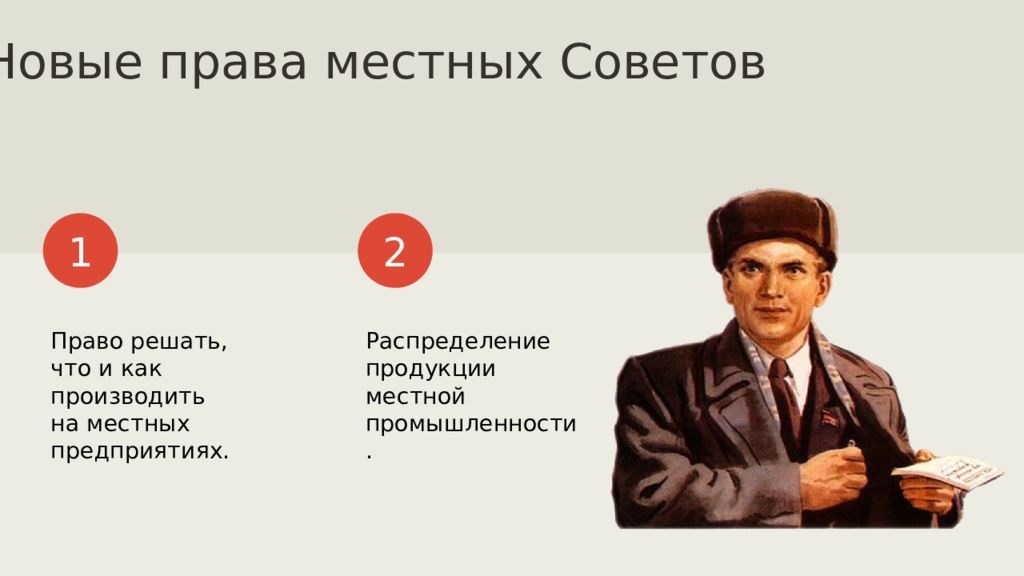 Новые права местных Советов

1

Право решать, что и как производить на местных предприятиях.

2

Распределение продукции местной промышленности.